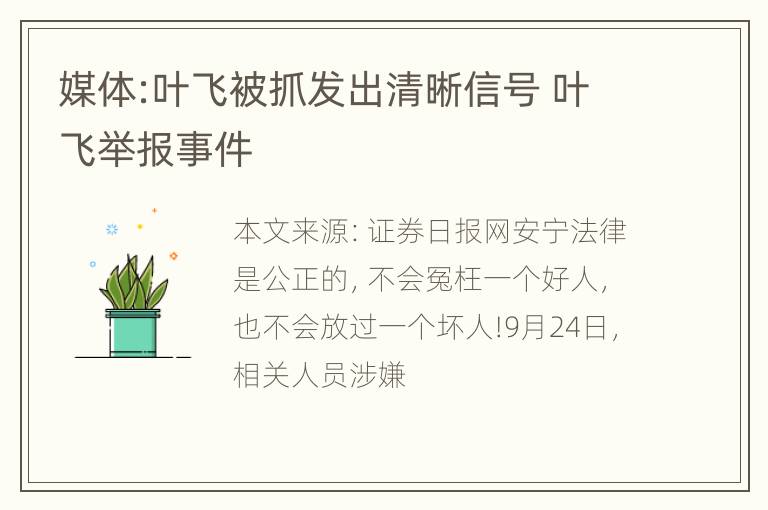 媒体:叶飞被抓发出清晰信号 叶飞举报事件

本文来源: 证券日报网安宁法律是公正的, 不会冤枉一个好人, 也不会放过一个坏人!9月24日, 相关人员涉嫌